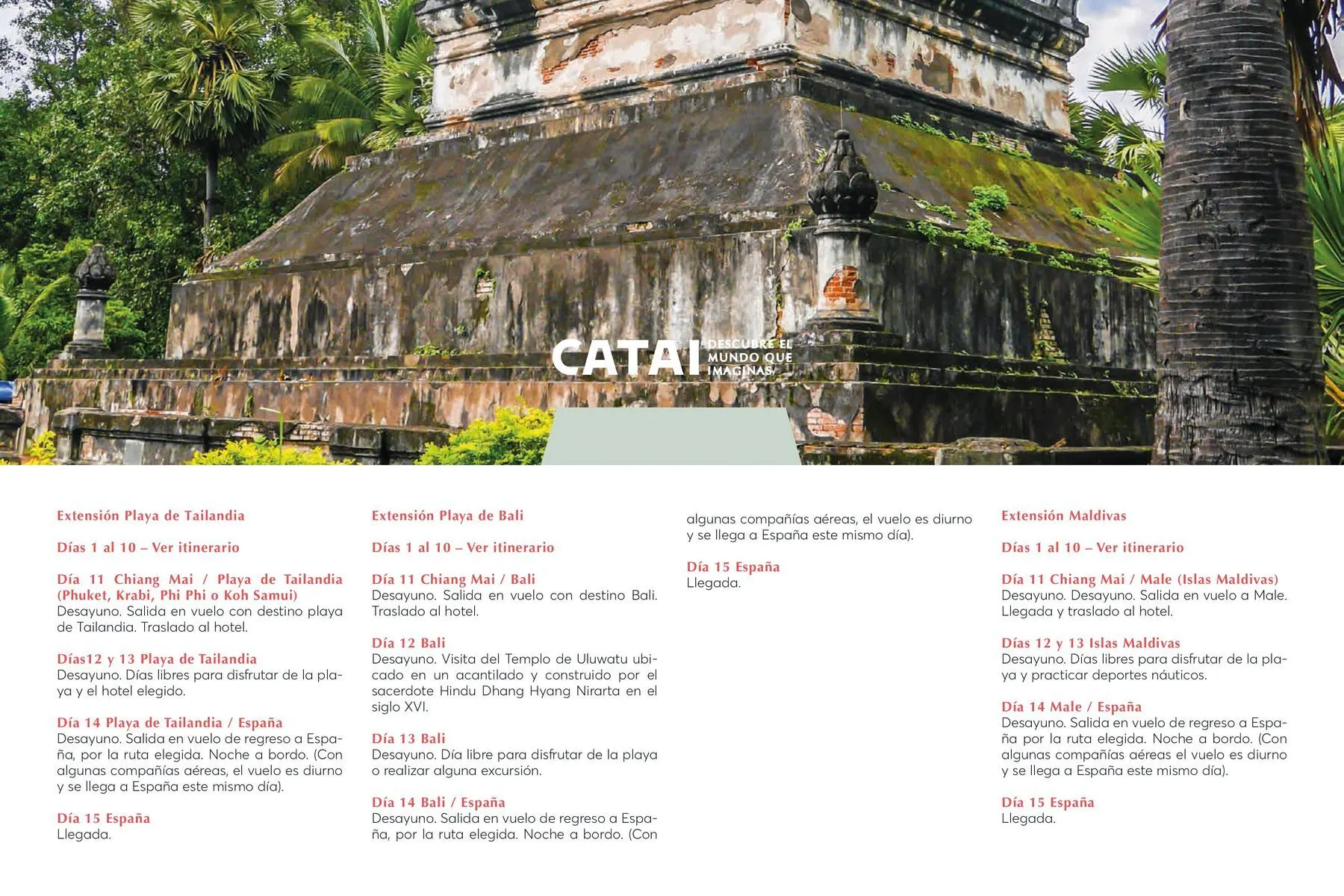 CATAI DESCUBRE EL MUNDO QUE IMAGINAS

Extensión Playa de Tailandia

Días 1 al 10 – Ver itinerario

Día 11 Chiang Mai / Playa de Tailandia (Phuket, Krabi, Phi Phi o Koh Samui)
Desayuno. Salida en vuelo con destino playa de Tailandia. Traslado al hotel.

Días12 y 13 Playa de Tailandia
Desayuno. Días libres para disfrutar de la playa y el hotel elegido.

Día 14 Playa de Tailandia / España
Desayuno. Salida en vuelo de regreso a España, por la ruta elegida. Noche a bordo. (Con algunas compañías aéreas, el vuelo es diurno y se llega a España este mismo día).

Día 15 España
Llegada.

Extensión Playa de Bali

Días 1 al 10 – Ver itinerario

Día 11 Chiang Mai / Bali
Desayuno. Salida en vuelo con destino Bali. Traslado al hotel.

Día 12 Bali
Desayuno. Visita del Templo de Uluwatu ubicado en un acantilado y construido por el sacerdote Hindu Dhang Hyang Nirarta en el siglo XVI.

Día 13 Bali
Desayuno. Día libre para disfrutar de la playa o realizar alguna excursión.

Día 14 Bali / España
Desayuno. Salida en vuelo de regreso a España, por la ruta elegida. Noche a bordo. (Con algunas compañías aéreas, el vuelo es diurno y se llega a España este mismo día).

Día 15 España
Llegada.

Extensión Maldivas

Días 1 al 10 – Ver itinerario

Día 11 Chiang Mai / Male (Islas Maldivas)
Desayuno. Desayuno. Salida en vuelo a Male. Llegada y traslado al hotel.

Días 12 y 13 Islas Maldivas
Desayuno. Días libres para disfrutar de la playa y practicar deportes náuticos.

Día 14 Male / España
Desayuno. Salida en vuelo de regreso a España por la ruta elegida. Noche a bordo. (Con algunas compañías aéreas el vuelo es diurno y se llega a España este mismo día).

Día 15 España
Llegada.